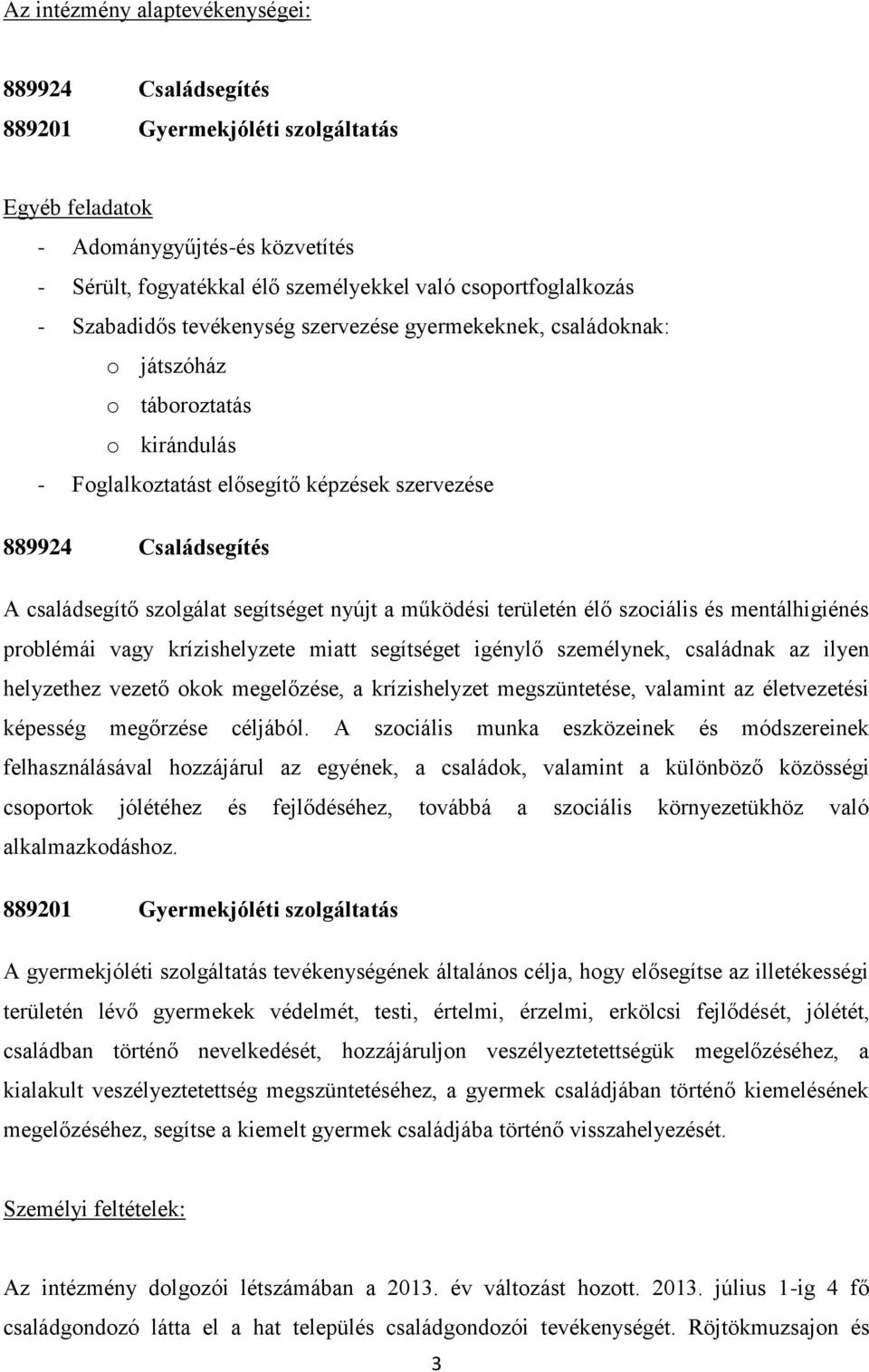 Az intézmény alaptevékenységei:

889924 Családsegítés
889201 Gyermekjóléti szolgáltatás

Egyéb feladatok
- Adománygyűjtés-és közvetítés
- Sérült, fogyatékkal élő személyekkel való csoportfoglalkozás
- Szabadidős tevékenység szervezése gyermekeknek, családoknak:
o játszóház
o táboroztatás
o kirándulás
- Foglalkoztatást elősegítő képzések szervezése

889924 Családsegítés

A családsegítő szolgálat segítséget nyújt a működési területén élő szociális és mentálhigiénés problémái vagy krízishelyzete miatt segítséget igénylő személynek, családnak az ilyen helyzethez vezető okok megelőzése, a krízishelyzet megszüntetése, valamint az életvezetési képesség megőrzése céljából. A szociális munka eszközeinek és módszereinek felhasználásával hozzájárul az egyének, a családok, valamint a különböző közösségi csoportok jólétéhez és fejlődéséhez, továbbá a szociális környezetükhöz való alkalmazkodáshoz.

889201 Gyermekjóléti szolgáltatás

A gyermekjóléti szolgáltatás tevékenységének általános célja, hogy elősegítse az illetékességi területén lévő gyermekek védelmét, testi, értelmi, érzelmi, erkölcsi fejlődését, jólétét, családban történő nevelkedését, hozzájáruljon veszélyeztetettségük megelőzéséhez, a kialakult veszélyeztetettség megszüntetéséhez, a gyermek családjában történő kiemelésének megelőzéséhez, segítse a kiemelt gyermek családjába történő visszahelyezését.

Személyi feltételek:

Az intézmény dolgozói létszámában a 2013. év változást hozott. 2013. július 1-ig 4 fő családgondozó látta el a hat település családgondozói tevékenységét. Röjtökmuzsajon és

3